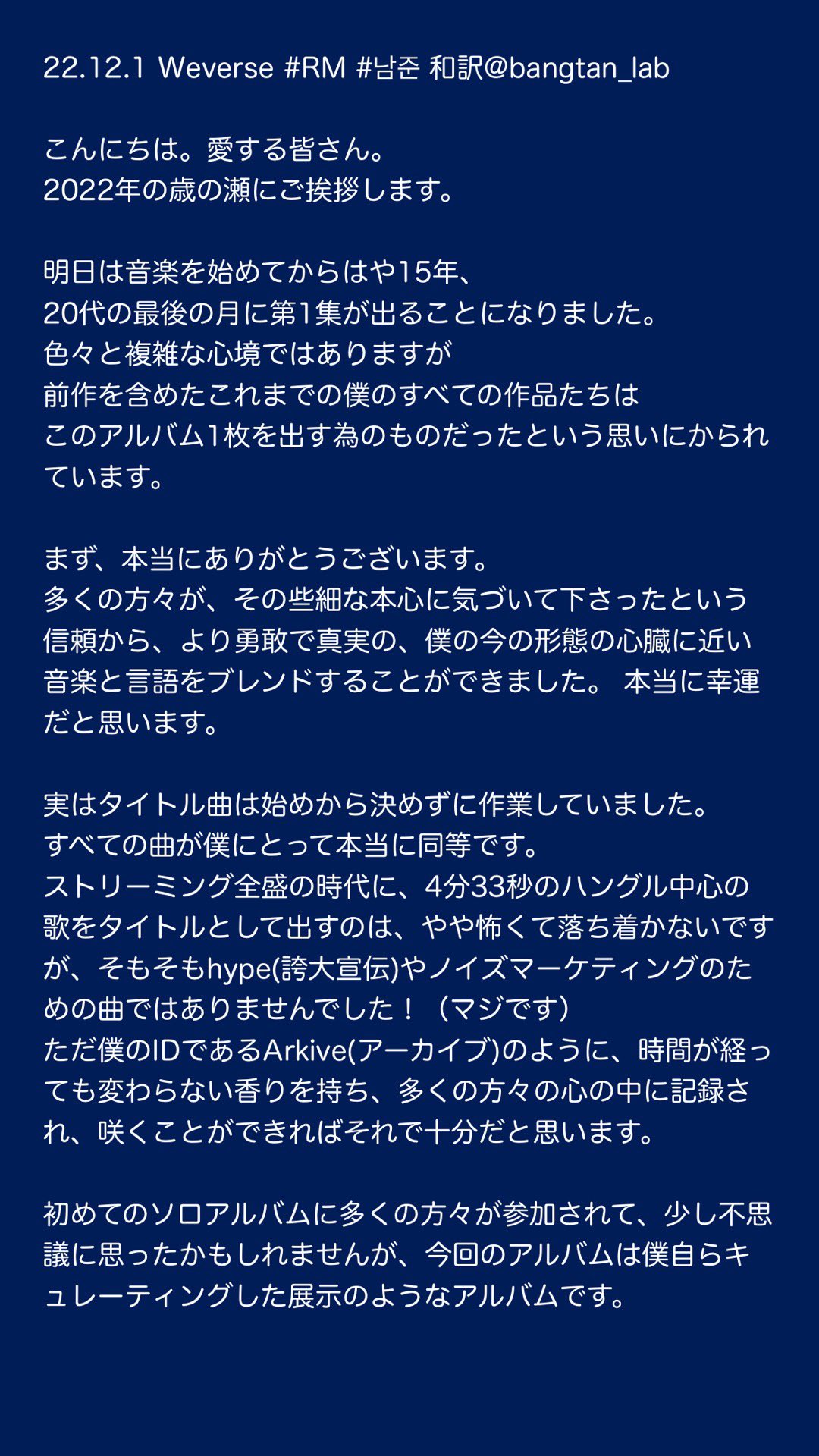 22.12.1 Weverse #RM #남준 和訳@bangtan_lab

こんにちは。愛する皆さん。
2022年の歳の瀬にご挨拶します。

明日は音楽を始めてからはや15年、
20代の最後の月に第1集が出ることになりました。
色々と複雑な心境ではありますが
前作を含めたこれまでの僕のすべての作品たちは
このアルバム1枚を出す為のものだったという思いにかられています。

まず、本当にありがとうございます。
多くの方々が、その些細な本心に気づいて下さったという信頼から、より勇敢で真実の、僕の今の形態の心臓に近い音楽と言語をブレンドすることができました。 本当に幸運だと思います。

実はタイトル曲は始めから決めずに作業していました。
すべての曲が僕にとって本当に同等です。
ストリーミング全盛の時代に、4分33秒のハングル中心の歌をタイトルとして出すのは、やや怖くて落ち着かないですが、そもそもhype(誇大宣伝)やノイズマーケティングのための曲ではありませんでした！（マジです）
ただ僕のIDであるArkive(アーカイブ)のように、時間が経っても変わらない香りを持ち、多くの方々の心の中に記録され、咲くことができればそれで十分だと思います。

初めてのソロアルバムに多くの方々が参加されて、少し不思議に思ったかもしれませんが、今回のアルバムは僕自らキュレーティングした展示のようなアルバムです。